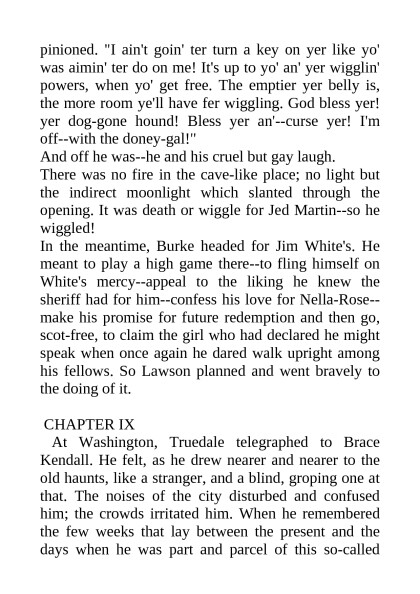 pinioned. "I ain't goin' ter turn a key on yer like yo' was aimin' ter do on me! It's up to yo' an' yer wigglin' powers, when yo' get free. The emptier yer belly is, the more room ye'll have fer wiggling. God bless yer! yer dog-gone hound! Bless yer an'--curse yer! I'm off--with the doney-gal!"
And off he was--he and his cruel but gay laugh.
There was no fire in the cave-like place; no light but the indirect moonlight which slanted through the opening. It was death or wiggle for Jed Martin--so he wiggled!
In the meantime, Burke headed for Jim White's. He meant to play a high game there--to fling himself on White's mercy--appeal to the liking he knew the sheriff had for him--confess his love for Nella-Rose--make his promise for future redemption and then go, scot-free, to claim the girl who had declared he might speak when once again he dared walk upright among his fellows. So Lawson planned and went bravely to the doing of it.

CHAPTER IX
At Washington, Truedale telegraphed to Brace Kendall. He felt, as he drew nearer and nearer to the old haunts, like a stranger, and a blind, groping one at that. The noises of the city disturbed and confused him; the crowds irritated him. When he remembered the few weeks that lay between the present and the days when he was part and parcel of this so-called